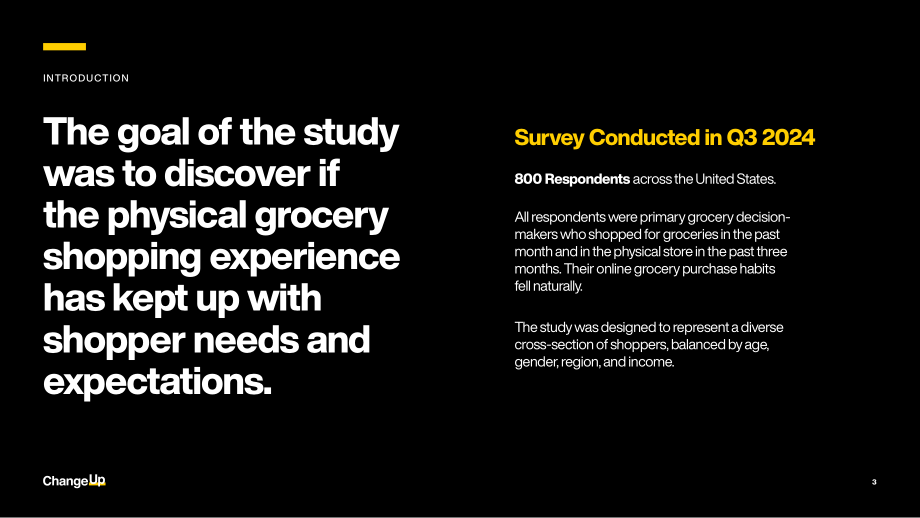 INTRODUCTION

The goal of the study was to discover if the physical grocery shopping experience has kept up with shopper needs and expectations.

Survey Conducted in Q3 2024

800 Respondents across the United States.

All respondents were primary grocery decision-makers who shopped for groceries in the past month and in the physical store in the past three months. Their online grocery purchase habits fell naturally.

The study was designed to represent a diverse cross-section of shoppers, balanced by age, gender, region, and income.

ChangeUp

3